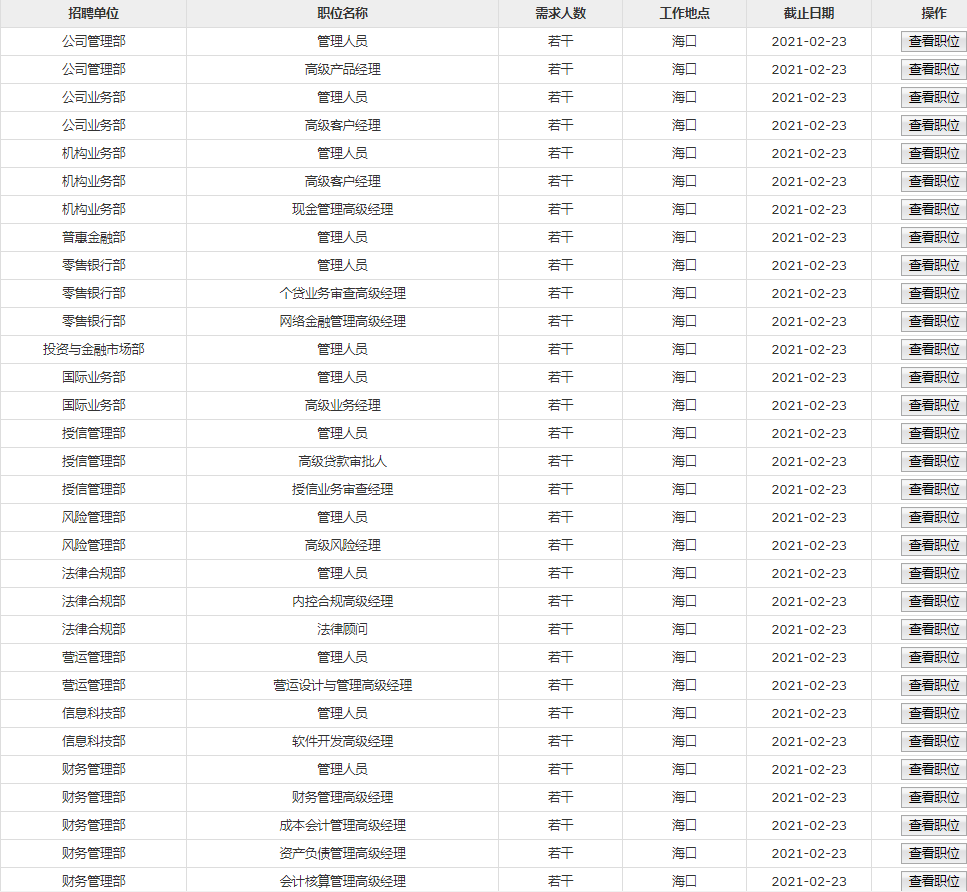 | 招聘单位 | 职位名称 | 需求人数 | 工作地点 | 截止日期 | 操作 |
|---|---|---|---|---|---|
| 公司管理部 | 管理人员 | 若干 | 海口 | 2021-02-23 | 查看职位 |
| 公司管理部 | 高级产品经理 | 若干 | 海口 | 2021-02-23 | 查看职位 |
| 公司业务部 | 管理人员 | 若干 | 海口 | 2021-02-23 | 查看职位 |
| 公司业务部 | 高级客户经理 | 若干 | 海口 | 2021-02-23 | 查看职位 |
| 机构业务部 | 管理人员 | 若干 | 海口 | 2021-02-23 | 查看职位 |
| 机构业务部 | 高级客户经理 | 若干 | 海口 | 2021-02-23 | 查看职位 |
| 机构业务部 | 现金管理高级经理 | 若干 | 海口 | 2021-02-23 | 查看职位 |
| 普惠金融部 | 管理人员 | 若干 | 海口 | 2021-02-23 | 查看职位 |
| 零售银行部 | 管理人员 | 若干 | 海口 | 2021-02-23 | 查看职位 |
| 零售银行部 | 个贷业务审查高级经理 | 若干 | 海口 | 2021-02-23 | 查看职位 |
| 零售银行部 | 网络金融管理高级经理 | 若干 | 海口 | 2021-02-23 | 查看职位 |
| 投资与金融市场部 | 管理人员 | 若干 | 海口 | 2021-02-23 | 查看职位 |
| 国际业务部 | 管理人员 | 若干 | 海口 | 2021-02-23 | 查看职位 |
| 国际业务部 | 高级业务经理 | 若干 | 海口 | 2021-02-23 | 查看职位 |
| 授信管理部 | 管理人员 | 若干 | 海口 | 2021-02-23 | 查看职位 |
| 授信管理部 | 高级贷款审批人 | 若干 | 海口 | 2021-02-23 | 查看职位 |
| 授信管理部 | 授信业务审查经理 | 若干 | 海口 | 2021-02-23 | 查看职位 |
| 风险管理部 | 管理人员 | 若干 | 海口 | 2021-02-23 | 查看职位 |
| 风险管理部 | 高级风险经理 | 若干 | 海口 | 2021-02-23 | 查看职位 |
| 法律合规部 | 管理人员 | 若干 | 海口 | 2021-02-23 | 查看职位 |
| 法律合规部 | 内控合规高级经理 | 若干 | 海口 | 2021-02-23 | 查看职位 |
| 法律合规部 | 法律顾问 | 若干 | 海口 | 2021-02-23 | 查看职位 |
| 营运管理部 | 管理人员 | 若干 | 海口 | 2021-02-23 | 查看职位 |
| 营运管理部 | 营运设计与管理高级经理 | 若干 | 海口 | 2021-02-23 | 查看职位 |
| 信息科技部 | 管理人员 | 若干 | 海口 | 2021-02-23 | 查看职位 |
| 信息科技部 | 软件开发高级经理 | 若干 | 海口 | 2021-02-23 | 查看职位 |
| 财务管理部 | 管理人员 | 若干 | 海口 | 2021-02-23 | 查看职位 |
| 财务管理部 | 财务管理高级经理 | 若干 | 海口 | 2021-02-23 | 查看职位 |
| 财务管理部 | 成本会计管理高级经理 | 若干 | 海口 | 2021-02-23 | 查看职位 |
| 财务管理部 | 资产负债管理高级经理 | 若干 | 海口 | 2021-02-23 | 查看职位 |
| 财务管理部 | 会计核算管理高级经理 | 若干 | 海口 | 2021-02-23 | 查看职位 |